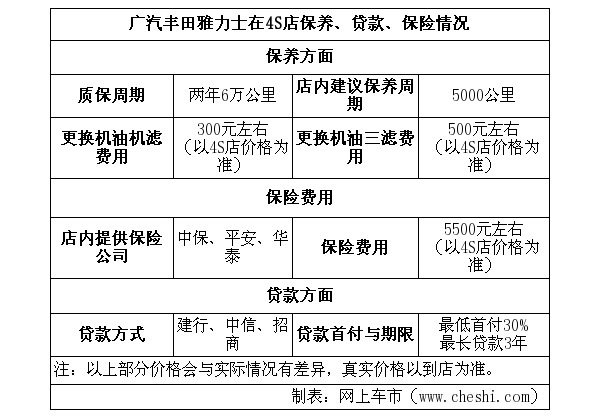 | 广汽丰田雅力士在4S店保养、贷款、保险情况 | | | |
|---|---|---|---|
| 保养方面 | | | |
| 质保周期 | 两年6万公里 | 店内建议保养周期 | 5000公里 |
| 更换机油机滤费用 | 300元左右（以4S店价格为准） | 更换机油三滤费用 | 500元左右（以4S店价格为准） |
| 保险费用 | | | |
| 店内提供保险公司 | 中保、平安、华泰 | 保险费用 | 5500元左右（以4S店价格为准） |
| 贷款方面 | | | |
| 贷款方式 | 建行、中信、招商 | 贷款首付与期限 | 最低首付30% 最长贷款3年 |
| 注：以上部分价格会与实际情况有差异，真实价格以到店为准。 | | | |
| 制表：网上车市（www.cheshi.com） | | | |